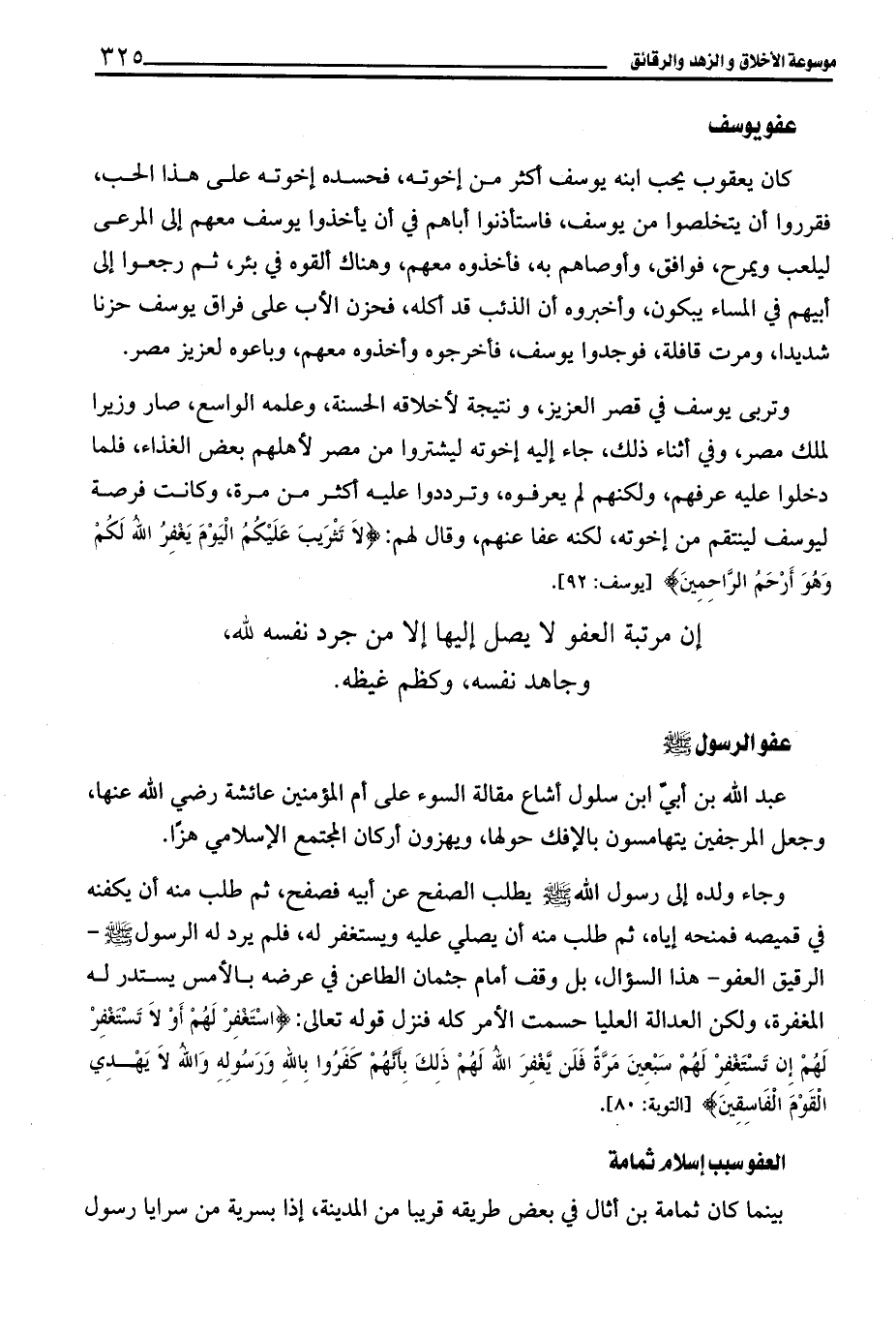 موسوعة الأخلاق والزهد والرقائق ٣٢٥

عفو يوسف

كان يعقوب يحب ابنه يوسف أكثر من إخوته، فحسده إخوته على هذا الحب، فقرروا أن يتخلصوا من يوسف، فاستأذنوا أباهم في أن يأخذوا يوسف معهم إلى المرعى ليلعب ويمرح، فوافق، وأوصاهم به، فأخذوه معهم، وهناك ألقوه في بئر، ثم رجعوا إلى أبيهم في المساء يبكون، وأخبروه أن الذئب قد أكله، فحزن الأب على فراق يوسف حزنا شديدا، ومرت قافلة، فوجدوا يوسف، فأخرجوه وأخذوه معهم، وباعوه لعزيز مصر.

وتربى يوسف في قصر العزيز، و نتيجة لأخلاقه الحسنة، وعلمه الواسع، صار وزيرا لملك مصر، وفي أثناء ذلك، جاء إليه إخوته ليشتروا من مصر لأهلهم بعض الغذاء، فلما دخلوا عليه عرفهم، ولكنهم لم يعرفوه، وترددوا عليه أكثر من مرة، وكانت فرصة ليوسف لينتقم من إخوته، لكنه عفا عنهم، وقال لهم: ﴿لاَ تَثْرِيبَ عَلَيْكُمُ الْيَوْمَ يَغْفِرُ اللهُ لَكُمْ وَهُوَ أَرْحَمُ الرَّاحِمِينَ﴾ [يوسف: ٩٢].

إن مرتبة العفو لا يصل إليها إلا من جرد نفسه لله، وجاهد نفسه، وكظم غيظه.

عفو الرسول ﷺ

عبد الله بن أبيّ ابن سلول أشاع مقالة السوء على أم المؤمنين عائشة رضي الله عنها، وجعل المرجفين يتهامسون بالإفك حولها، ويهزون أركان المجتمع الإسلامي هزًا.

وجاء ولده إلى رسول الله ﷺ يطلب الصفح عن أبيه فصفح، ثم طلب منه أن يكفنه في قميصه فمنحه إياه، ثم طلب منه أن يصلي عليه ويستغفر له، فلم يرد له الرسول ﷺ - الرقيق العفو- هذا السؤال، بل وقف أمام جثمان الطاعن في عرضه بالأمس يستدر له المغفرة، ولكن العدالة العليا حسمت الأمر كله فنزل قوله تعالى: ﴿اسْتَغْفِرْ لَهُمْ أَوْ لاَ تَسْتَغْفِرْ لَهُمْ إِن تَسْتَغْفِرْ لَهُمْ سَبْعِينَ مَرَّةً فَلَن يَغْفِرَ اللهُ لَهُمْ ذَلِكَ بِأَنَّهُمْ كَفَرُوا بِاللهِ وَرَسُولِهِ وَاللهُ لاَ يَهْدِي الْقَوْمَ الْفَاسِقِينَ﴾ [التوبة: ٨٠].

العفو سبب إسلام ثمامة

بينما كان ثمامة بن أثال في بعض طريقه قريبا من المدينة، إذا بسرية من سرايا رسول